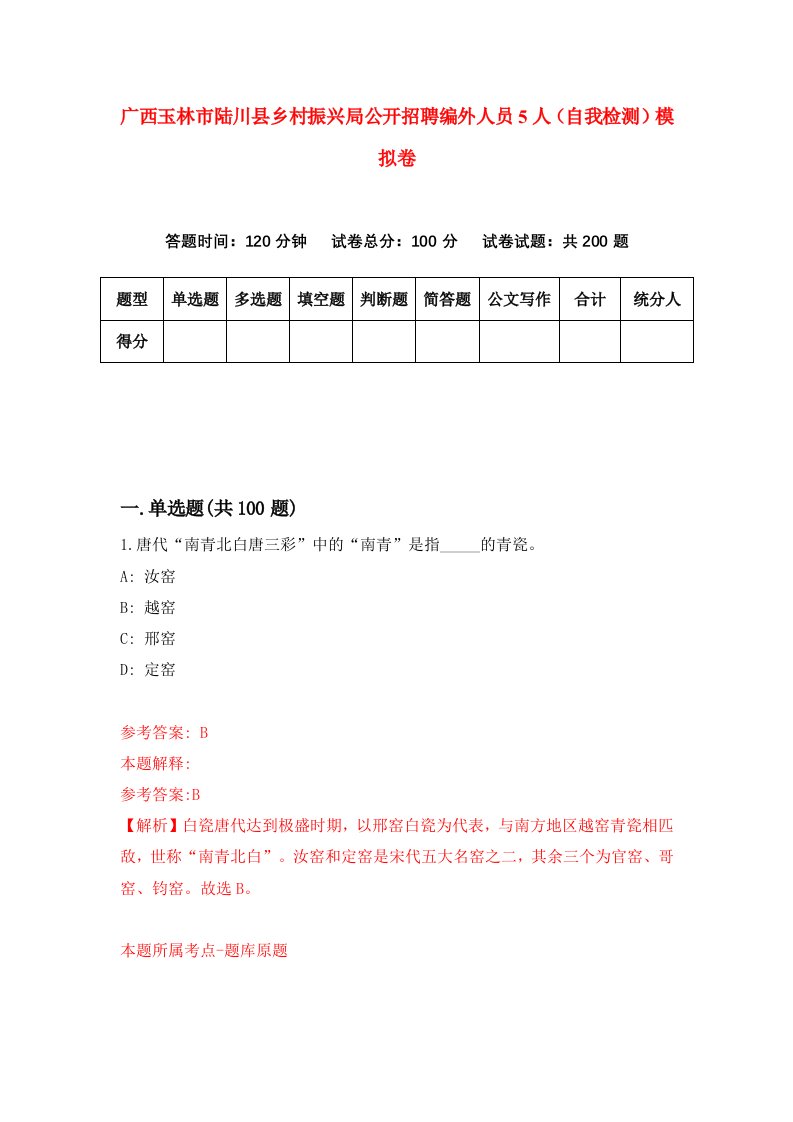 广西玉林市陆川县乡村振兴局公开招聘编外人员5人（自我检测）模拟卷

答题时间：120分钟　试卷总分：100分　试卷试题：共200题

| 题型 | 单选题 | 多选题 | 填空题 | 判断题 | 简答题 | 公文写作 | 合计 | 统分人 |
|---|---|---|---|---|---|---|---|---|
| 得分 | | | | | | | | |

一.单选题(共100题)

1.唐代“南青北白唐三彩”中的“南青”是指_____的青瓷。

A: 汝窑

B: 越窑

C: 邢窑

D: 定窑

参考答案: B

本题解释:

参考答案:B

【解析】白瓷唐代达到极盛时期，以邢窑白瓷为代表，与南方地区越窑青瓷相匹敌，世称“南青北白”。汝窑和定窑是宋代五大名窑之二，其余三个为官窑、哥窑、钧窑。故选B。

本题所属考点-题库原题